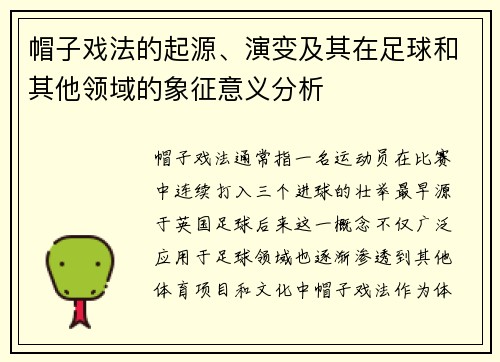 帽子戏法的起源、演变及其在足球和其他领域的象征意义分析

帽子戏法通常指一名运动员在比赛中连续打入三个进球的壮举最早源于英国足球后来这一概念不仅广泛应用于足球领域也逐渐渗透到其他体育项目和文化中帽子戏法作为体